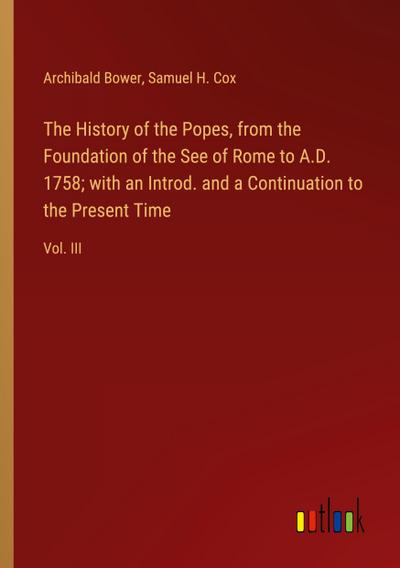 Archibald Bower, Samuel H. Cox

The History of the Popes, from the Foundation of the See of Rome to A.D. 1758; with an Introd. and a Continuation to the Present Time

Vol. III

outlook